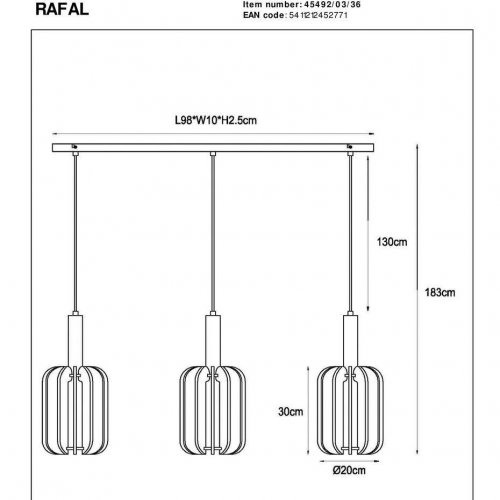 RAFAL

Item number: 45492/03/36
EAN code: 5411212452771

L98*W10*H2.5cm

130cm

183cm

30cm

Ø20cm